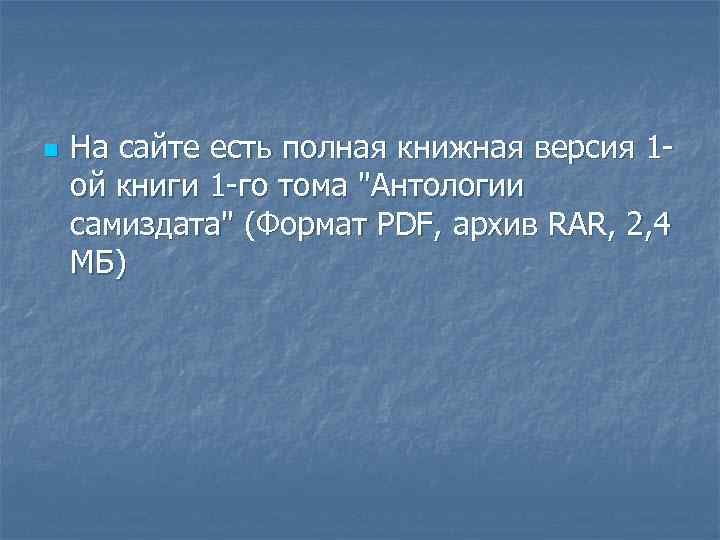 На сайте есть полная книжная версия 1-ой книги 1-го тома "Антологии самиздата" (Формат PDF, архив RAR, 2,4 МБ)